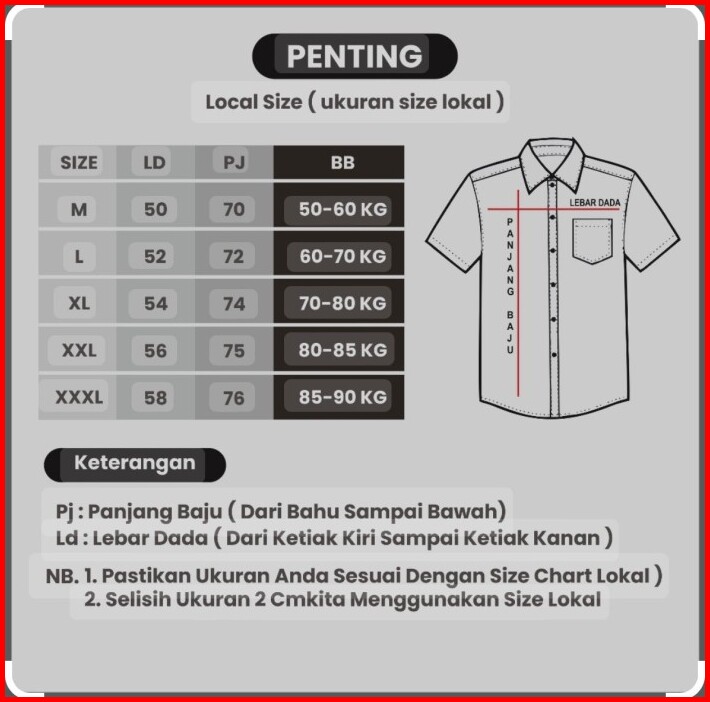 PENTING

Local Size ( ukuran size lokal )

| SIZE | LD | PJ | BB |
|---|---|---|---|
| M | 50 | 70 | 50-60 KG |
| L | 52 | 72 | 60-70 KG |
| XL | 54 | 74 | 70-80 KG |
| XXL | 56 | 75 | 80-85 KG |
| XXXL | 58 | 76 | 85-90 KG |

LEBAR DADA

PANJANG BAJU

Keterangan

Pj : Panjang Baju ( Dari Bahu Sampai Bawah)
Ld : Lebar Dada ( Dari Ketiak Kiri Sampai Ketiak Kanan )

NB. 1. Pastikan Ukuran Anda Sesuai Dengan Size Chart Lokal )
2. Selisih Ukuran 2 Cmkita Menggunakan Size Lokal